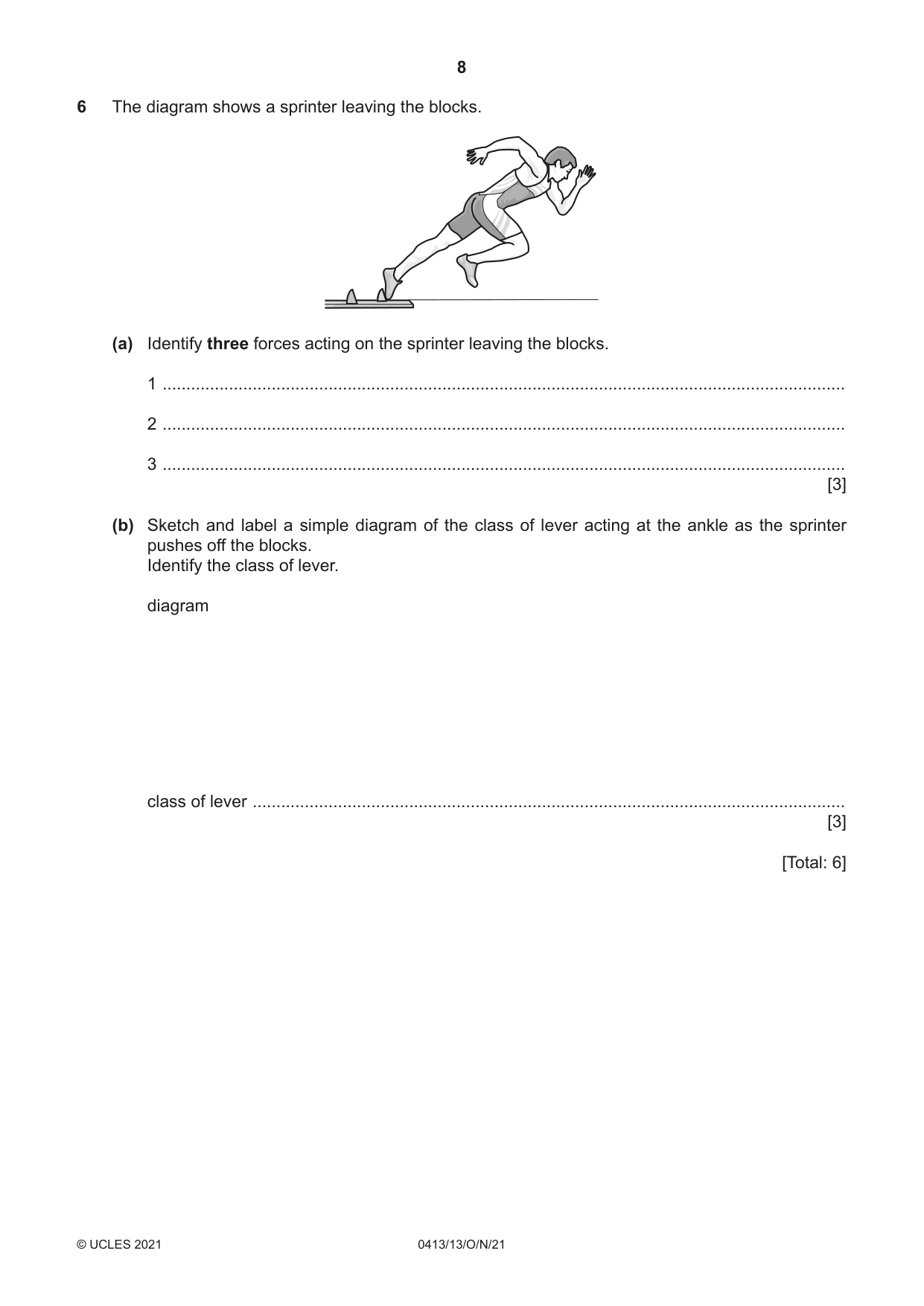 8

6 The diagram shows a sprinter leaving the blocks.

(a) Identify three forces acting on the sprinter leaving the blocks.

1 ____

2 ____

3 ____
[3]

(b) Sketch and label a simple diagram of the class of lever acting at the ankle as the sprinter pushes off the blocks.
Identify the class of lever.

diagram

class of lever ____
[3]

[Total: 6]

© UCLES 2021 0413/13/O/N/21